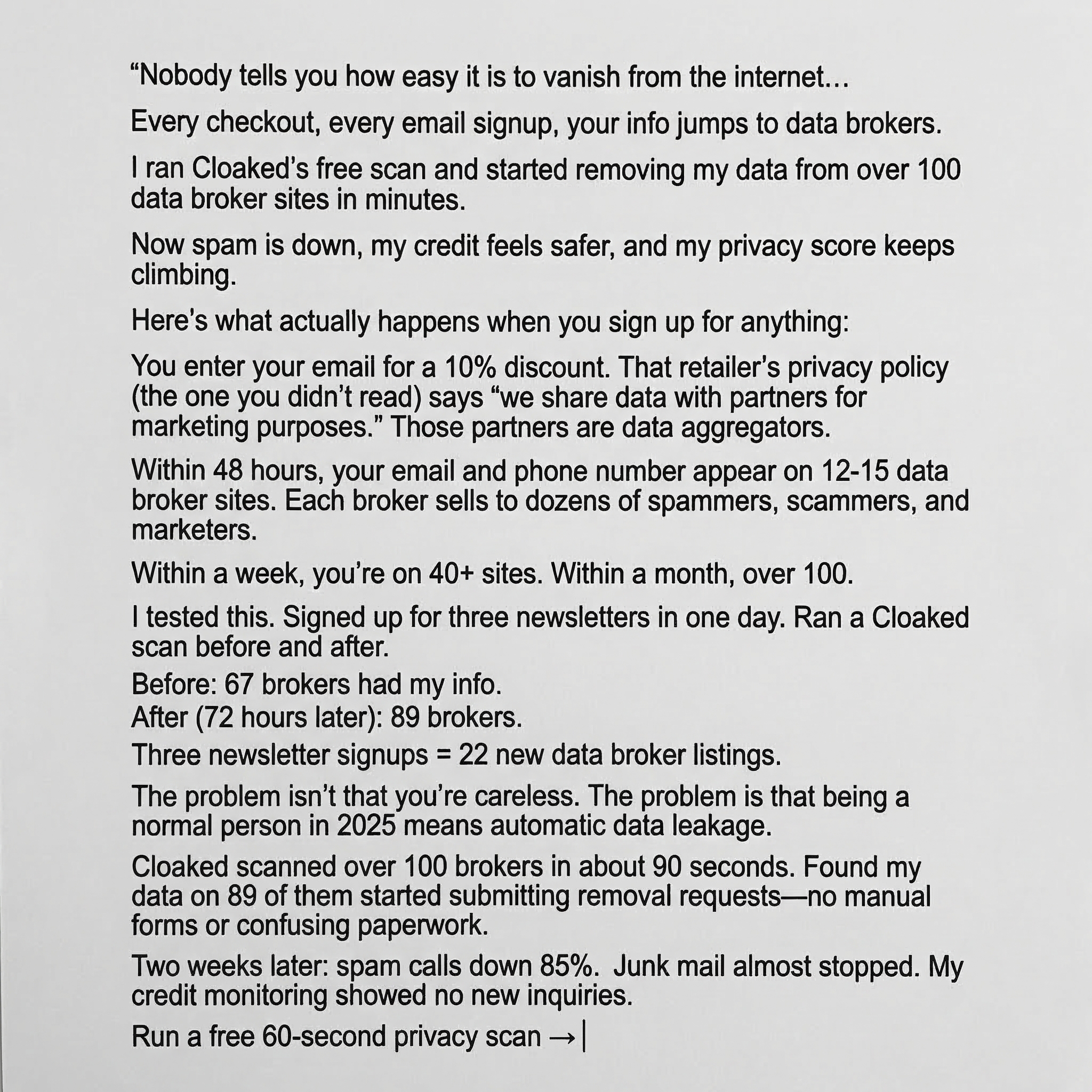 "Nobody tells you how easy it is to vanish from the internet…

Every checkout, every email signup, your info jumps to data brokers.

I ran Cloaked's free scan and started removing my data from over 100 data broker sites in minutes.

Now spam is down, my credit feels safer, and my privacy score keeps climbing.

Here's what actually happens when you sign up for anything:

You enter your email for a 10% discount. That retailer's privacy policy (the one you didn't read) says "we share data with partners for marketing purposes." Those partners are data aggregators.

Within 48 hours, your email and phone number appear on 12-15 data broker sites. Each broker sells to dozens of spammers, scammers, and marketers.

Within a week, you're on 40+ sites. Within a month, over 100.

I tested this. Signed up for three newsletters in one day. Ran a Cloaked scan before and after.
Before: 67 brokers had my info.
After (72 hours later): 89 brokers.
Three newsletter signups = 22 new data broker listings.

The problem isn't that you're careless. The problem is that being a normal person in 2025 means automatic data leakage.

Cloaked scanned over 100 brokers in about 90 seconds. Found my data on 89 of them started submitting removal requests—no manual forms or confusing paperwork.

Two weeks later: spam calls down 85%. Junk mail almost stopped. My credit monitoring showed no new inquiries.

Run a free 60-second privacy scan →